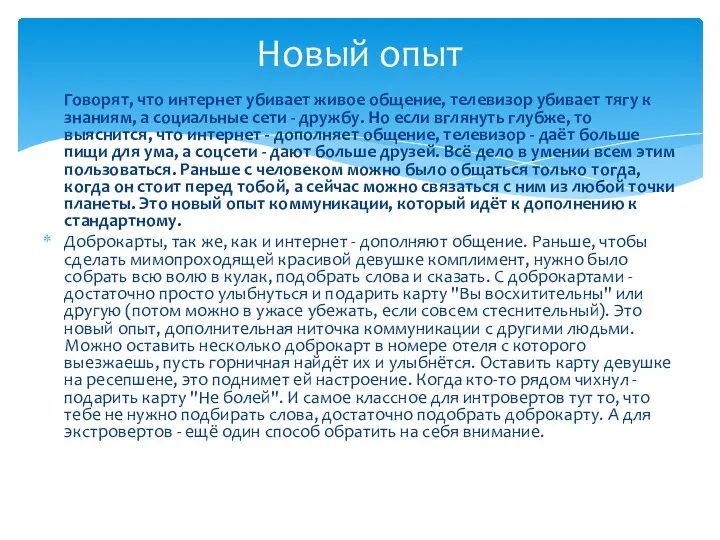 Новый опыт

Говорят, что интернет убивает живое общение, телевизор убивает тягу к знаниям, а социальные сети - дружбу. Но если вглянуть глубже, то выяснится, что интернет - дополняет общение, телевизор - даёт больше пищи для ума, а соцсети - дают больше друзей. Всё дело в умении всем этим пользоваться. Раньше с человеком можно было общаться только тогда, когда он стоит перед тобой, а сейчас можно связаться с ним из любой точки планеты. Это новый опыт коммуникации, который идёт к дополнению к стандартному.

Доброкарты, так же, как и интернет - дополняют общение. Раньше, чтобы сделать мимопроходящей красивой девушке комплимент, нужно было собрать всю волю в кулак, подобрать слова и сказать. С доброкартами - достаточно просто улыбнуться и подарить карту "Вы восхитительны" или другую (потом можно в ужасе убежать, если совсем стеснительный). Это новый опыт, дополнительная ниточка коммуникации с другими людьми. Можно оставить несколько доброкарт в номере отеля с которого выезжаешь, пусть горничная найдёт их и улыбнётся. Оставить карту девушке на ресепшене, это поднимет ей настроение. Когда кто-то рядом чихнул - подарить карту "Не болей". И самое классное для интровертов тут то, что тебе не нужно подбирать слова, достаточно подобрать доброкарту. А для экстровертов - ещё один способ обратить на себя внимание.